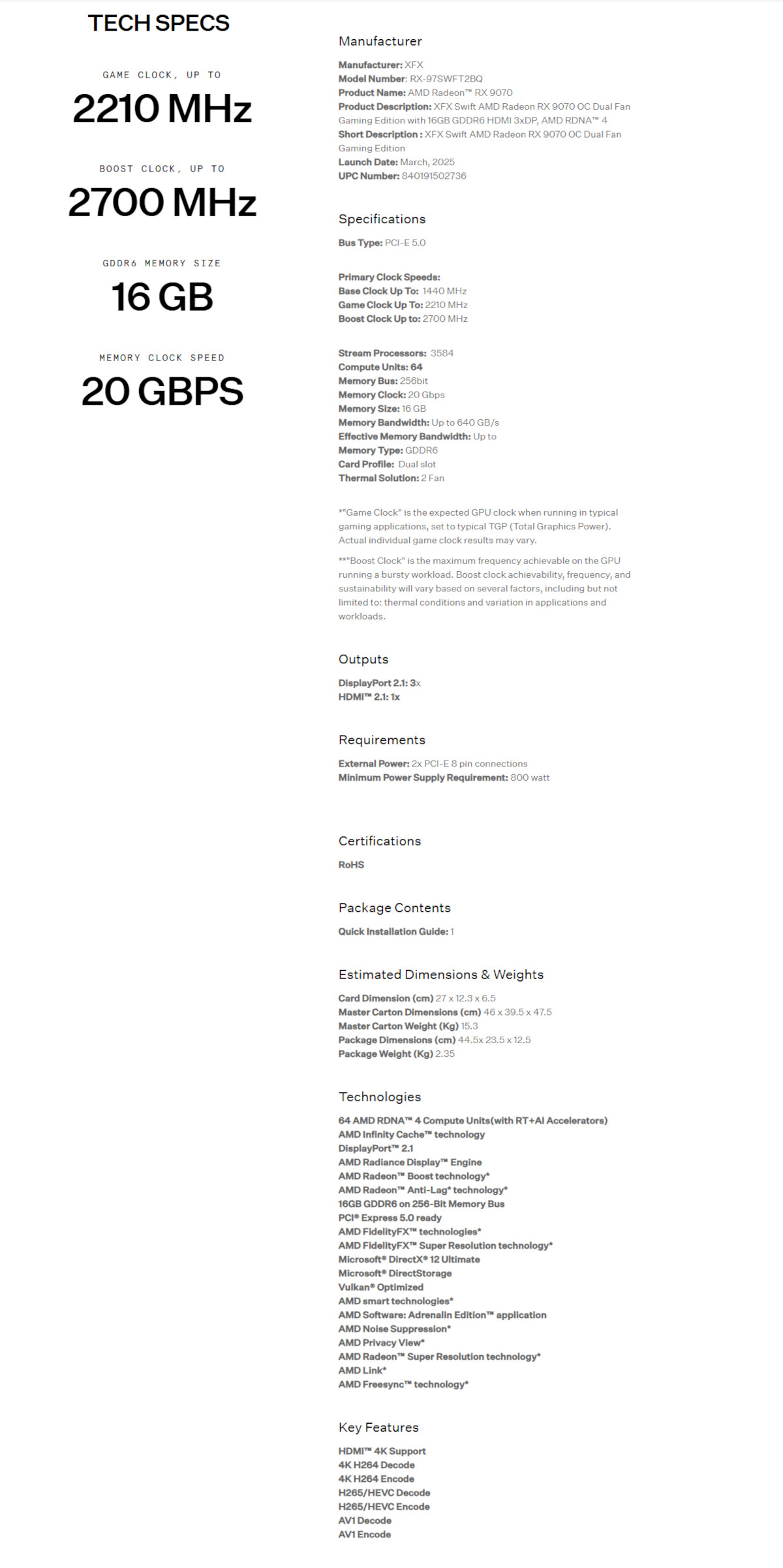 TECH SPECS

GAME CLOCK, UP TO
2210 MHz

BOOST CLOCK, UP TO
2700 MHz

GDDR6 MEMORY SIZE
16 GB

MEMORY CLOCK SPEED
20 GBPS

Manufacturer

Manufacturer: XFX
Model Number: RX-97SWFT2BQ
Product Name: AMD Radeon™ RX 9070
Product Description: XFX Swift AMD Radeon RX 9070 OC Dual Fan Gaming Edition with 16GB GDDR6 HDMI 3xDP, AMD RDNA™ 4
Short Description : XFX Swift AMD Radeon RX 9070 OC Dual Fan Gaming Edition
Launch Date: March, 2025
UPC Number: 840191502736

Specifications

Bus Type: PCI-E 5.0

Primary Clock Speeds:
Base Clock Up To: 1440 MHz
Game Clock Up To: 2210 MHz
Boost Clock Up to: 2700 MHz

Stream Processors: 3584
Compute Units: 64
Memory Bus: 256bit
Memory Clock: 20 Gbps
Memory Size: 16 GB
Memory Bandwidth: Up to 640 GB/s
Effective Memory Bandwidth: Up to
Memory Type: GDDR6
Card Profile: Dual slot
Thermal Solution: 2 Fan

*"Game Clock" is the expected GPU clock when running in typical gaming applications, set to typical TGP (Total Graphics Power). Actual individual game clock results may vary.

**"Boost Clock" is the maximum frequency achievable on the GPU running a bursty workload. Boost clock achievability, frequency, and sustainability will vary based on several factors, including but not limited to: thermal conditions and variation in applications and workloads.

Outputs

DisplayPort 2.1: 3x
HDMI™ 2.1: 1x

Requirements

External Power: 2x PCI-E 8 pin connections
Minimum Power Supply Requirement: 800 watt

Certifications

RoHS

Package Contents

Quick Installation Guide: 1

Estimated Dimensions & Weights

Card Dimension (cm) 27 x 12.3 x 6.5
Master Carton Dimensions (cm) 46 x 39.5 x 47.5
Master Carton Weight (Kg) 15.3
Package Dimensions (cm) 44.5x 23.5 x 12.5
Package Weight (Kg) 2.35

Technologies

64 AMD RDNA™ 4 Compute Units(with RT+AI Accelerators)
AMD Infinity Cache™ technology
DisplayPort™ 2.1
AMD Radiance Display™ Engine
AMD Radeon™ Boost technology*
AMD Radeon™ Anti-Lag* technology*
16GB GDDR6 on 256-Bit Memory Bus
PCI® Express 5.0 ready
AMD FidelityFX™ technologies*
AMD FidelityFX™ Super Resolution technology*
Microsoft® DirectX® 12 Ultimate
Microsoft® DirectStorage
Vulkan® Optimized
AMD smart technologies*
AMD Software: Adrenalin Edition™ application
AMD Noise Suppression*
AMD Privacy View*
AMD Radeon™ Super Resolution technology*
AMD Link*
AMD Freesync™ technology*

Key Features

HDMI™ 4K Support
4K H264 Decode
4K H264 Encode
H265/HEVC Decode
H265/HEVC Encode
AV1 Decode
AV1 Encode